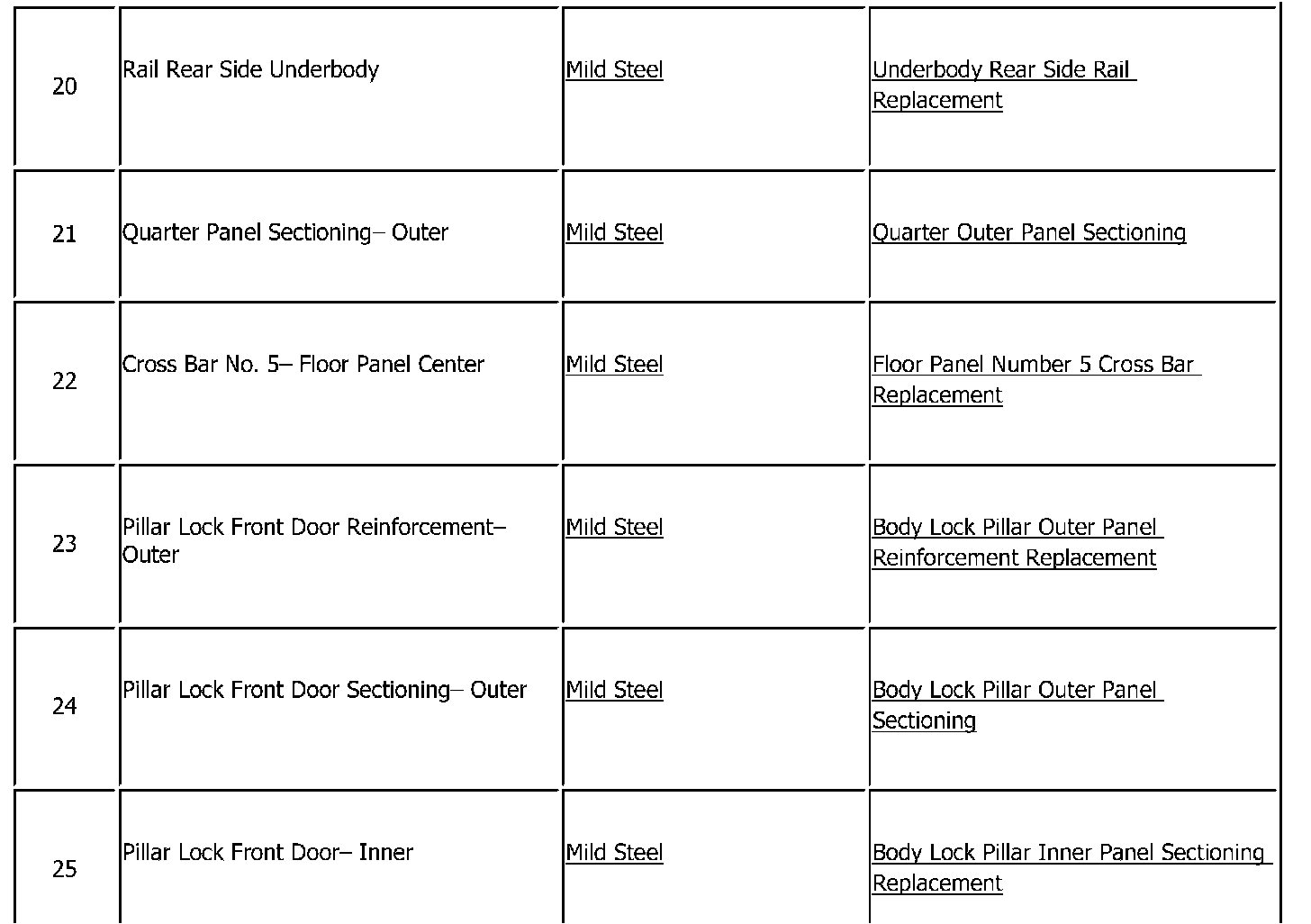 | | | | |
|---|---|---|---|
| 20 | Rail Rear Side Underbody | Mild Steel | Underbody Rear Side Rail Replacement |
| 21 | Quarter Panel Sectioning– Outer | Mild Steel | Quarter Outer Panel Sectioning |
| 22 | Cross Bar No. 5– Floor Panel Center | Mild Steel | Floor Panel Number 5 Cross Bar Replacement |
| 23 | Pillar Lock Front Door Reinforcement– Outer | Mild Steel | Body Lock Pillar Outer Panel Reinforcement Replacement |
| 24 | Pillar Lock Front Door Sectioning– Outer | Mild Steel | Body Lock Pillar Outer Panel Sectioning |
| 25 | Pillar Lock Front Door– Inner | Mild Steel | Body Lock Pillar Inner Panel Sectioning Replacement |